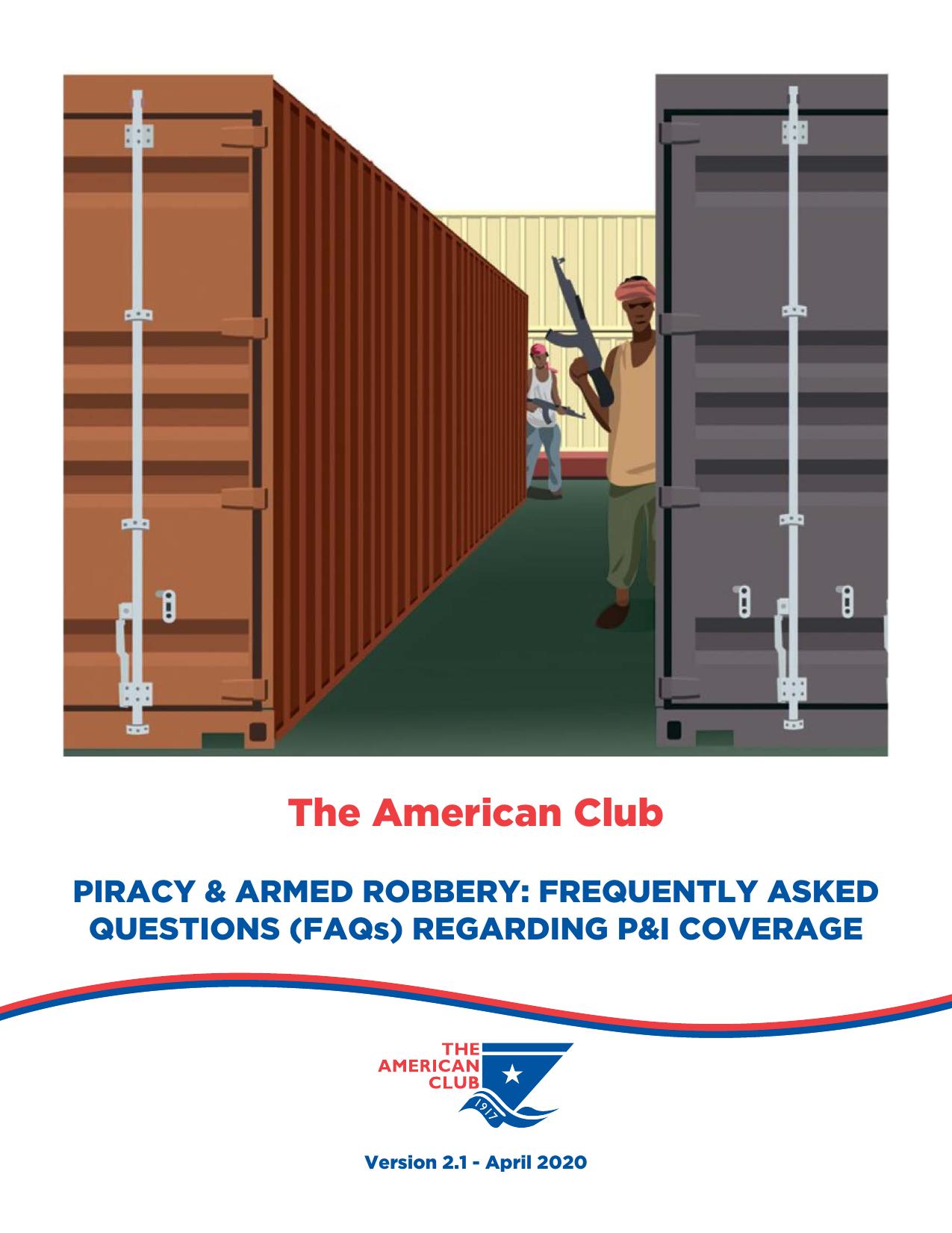 The American Club

PIRACY & ARMED ROBBERY: FREQUENTLY ASKED QUESTIONS (FAQs) REGARDING P&I COVERAGE

THE AMERICAN CLUB

1917

Version 2.1 - April 2020